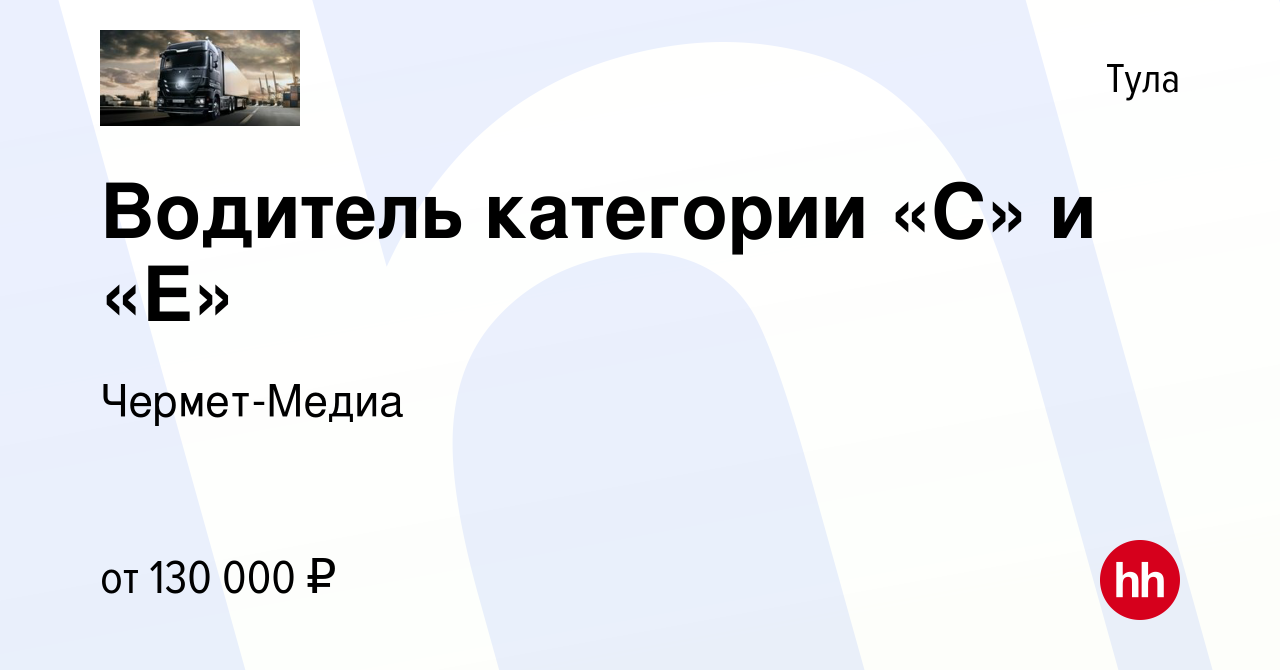 Тула

Водитель категории «С» и «Е»

Чермет-Медиа

от 130 000 ₽

hh